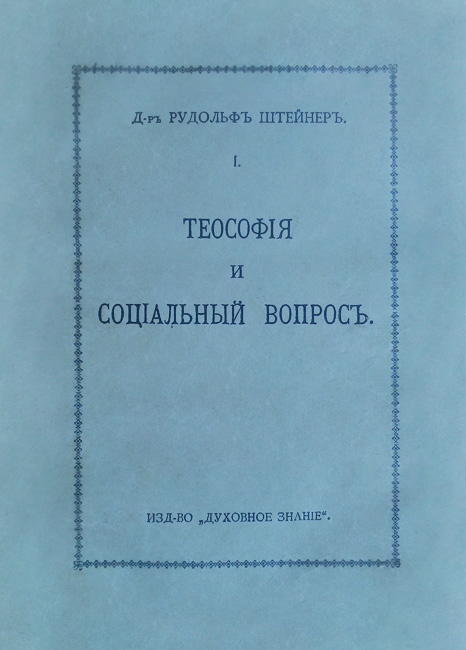 Д-ръ РУДОЛЬФЪ ШТЕЙНЕРЪ.

I.

ТЕОСОФІЯ

И

СОЦІАЛЬНЫЙ ВОПРОСЪ.

ИЗД-ВО „ДУХОВНОЕ ЗНАНІЕ“.